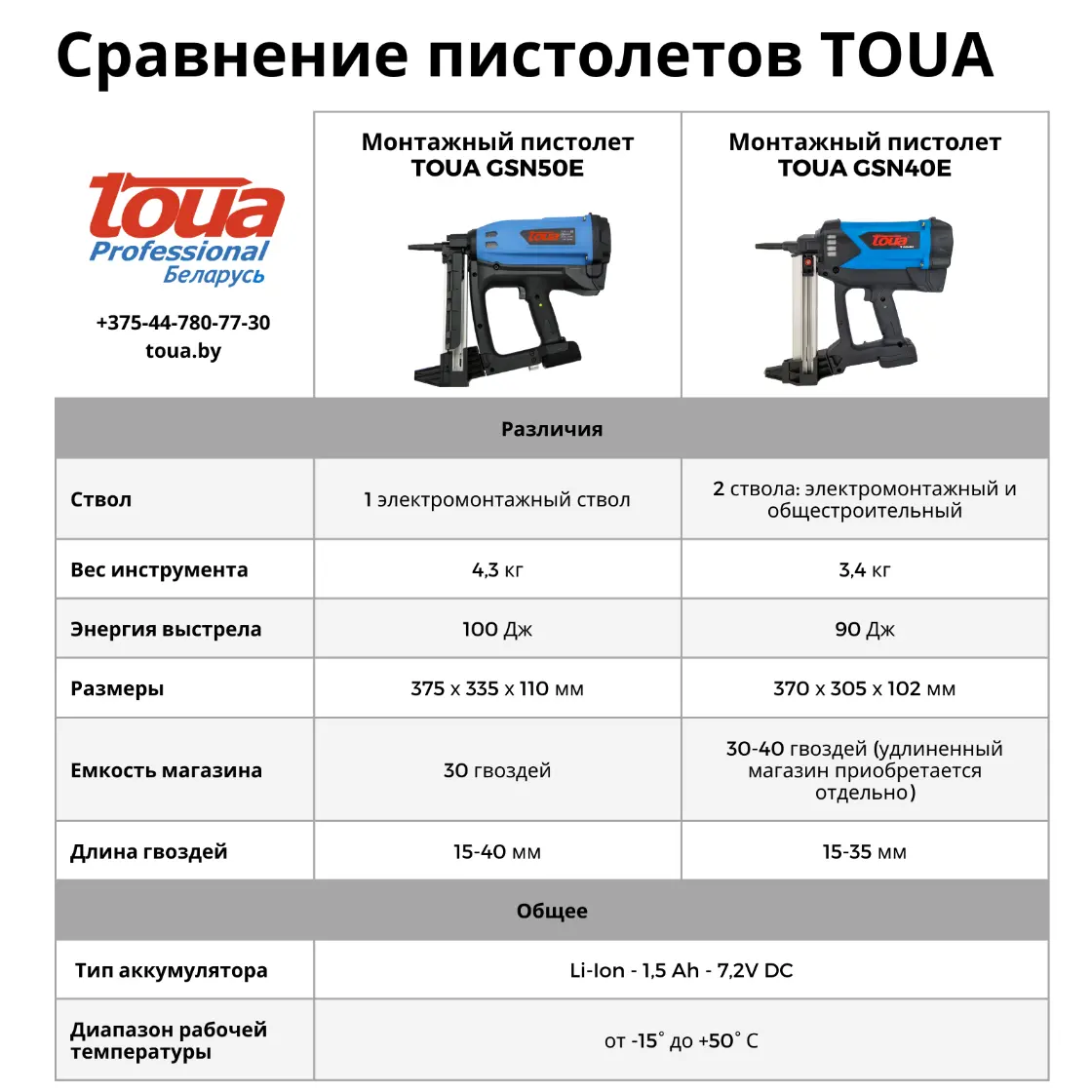 Сравнение пистолетов TOUA

| toua Professional Беларусь +375-44-780-77-30 toua.by | Монтажный пистолет TOUA GSN50E | Монтажный пистолет TOUA GSN40E |
|---|---|---|
| Различия | | |
| Ствол | 1 электромонтажный ствол | 2 ствола: электромонтажный и общестроительный |
| Вес инструмента | 4,3 кг | 3,4 кг |
| Энергия выстрела | 100 Дж | 90 Дж |
| Размеры | 375 x 335 x 110 мм | 370 x 305 x 102 мм |
| Емкость магазина | 30 гвоздей | 30-40 гвоздей (удлиненный магазин приобретается отдельно) |
| Длина гвоздей | 15-40 мм | 15-35 мм |
| Общее | | |
| Тип аккумулятора | Li-Ion - 1,5 Ah - 7,2V DC | |
| Диапазон рабочей температуры | от -15° до +50° C | |